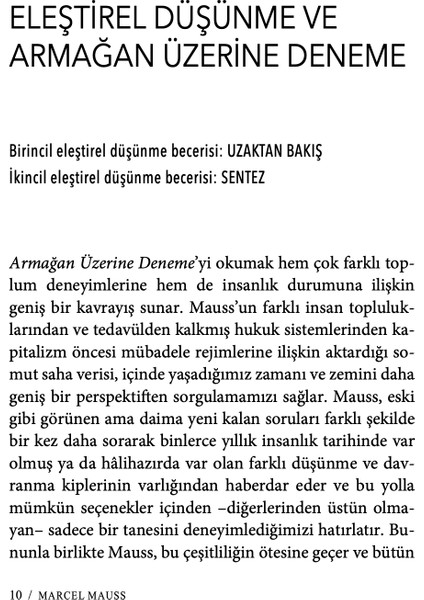 ELEŞTİREL DÜŞÜNME VE ARMAĞAN ÜZERİNE DENEME

Birincil eleştirel düşünme becerisi: UZAKTAN BAKIŞ
İkincil eleştirel düşünme becerisi: SENTEZ

Armağan Üzerine Deneme'yi okumak hem çok farklı toplum deneyimlerine hem de insanlık durumuna ilişkin geniş bir kavrayış sunar. Mauss'un farklı insan topluluklarından ve tedavülden kalkmış hukuk sistemlerinden kapitalizm öncesi mübadele rejimlerine ilişkin aktardığı somut saha verisi, içinde yaşadığımız zamanı ve zemini daha geniş bir perspektiften sorgulamamızı sağlar. Mauss, eski gibi görünen ama daima yeni kalan soruları farklı şekilde bir kez daha sorarak binlerce yıllık insanlık tarihinde var olmuş ya da hâlihazırda var olan farklı düşünme ve davranma kiplerinin varlığından haberdar eder ve bu yolla mümkün seçenekler içinden –diğerlerinden üstün olmayan– sadece bir tanesini deneyimlediğimizi hatırlatır. Bununla birlikte Mauss, bu çeşitliliğin ötesine geçer ve bütün

10 / MARCEL MAUSS